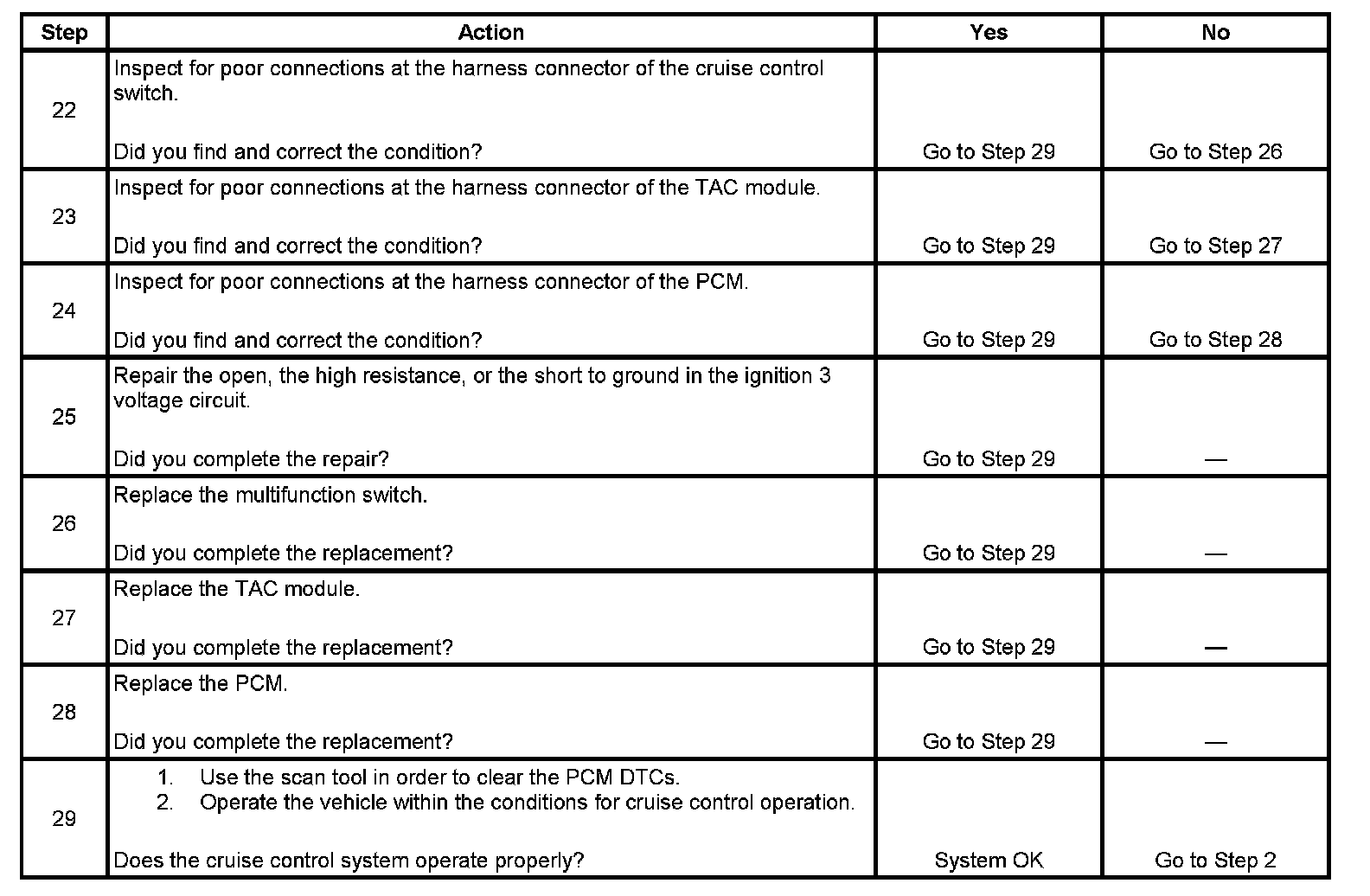 | Step | Action | Yes | No |
|---|---|---|---|
| 22 | Inspect for poor connections at the harness connector of the cruise control switch.<br><br>Did you find and correct the condition? | Go to Step 29 | Go to Step 26 |
| 23 | Inspect for poor connections at the harness connector of the TAC module.<br><br>Did you find and correct the condition? | Go to Step 29 | Go to Step 27 |
| 24 | Inspect for poor connections at the harness connector of the PCM.<br><br>Did you find and correct the condition? | Go to Step 29 | Go to Step 28 |
| 25 | Repair the open, the high resistance, or the short to ground in the ignition 3 voltage circuit.<br><br>Did you complete the repair? | Go to Step 29 | — |
| 26 | Replace the multifunction switch.<br><br>Did you complete the replacement? | Go to Step 29 | — |
| 27 | Replace the TAC module.<br><br>Did you complete the replacement? | Go to Step 29 | — |
| 28 | Replace the PCM.<br><br>Did you complete the replacement? | Go to Step 29 | — |
| 29 | 1. Use the scan tool in order to clear the PCM DTCs.<br>2. Operate the vehicle within the conditions for cruise control operation.<br><br>Does the cruise control system operate properly? | System OK | Go to Step 2 |